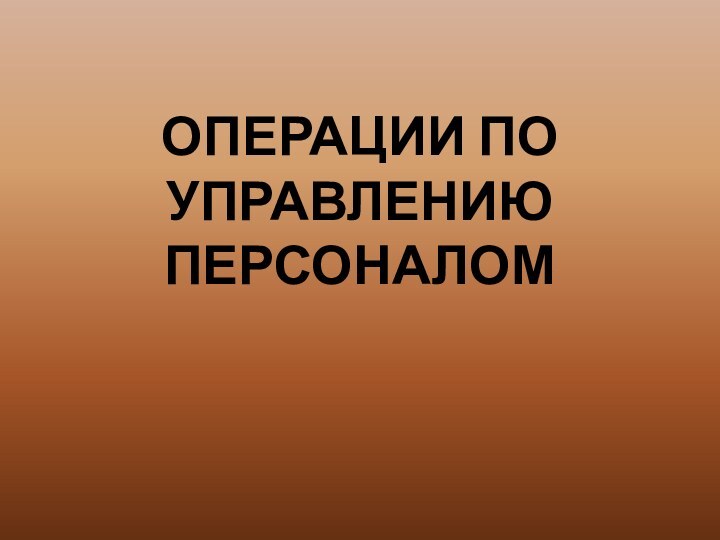 ОПЕРАЦИИ ПО УПРАВЛЕНИЮ ПЕРСОНАЛОМ